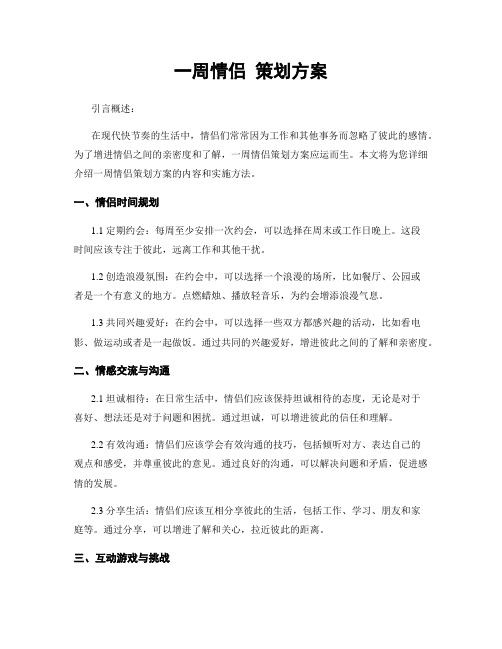 一周情侣 策划方案

引言概述：

在现代快节奏的生活中，情侣们常常因为工作和其他事务而忽略了彼此的感情。为了增进情侣之间的亲密度和了解，一周情侣策划方案应运而生。本文将为您详细介绍一周情侣策划方案的内容和实施方法。

一、情侣时间规划

1.1 定期约会：每周至少安排一次约会，可以选择在周末或工作日晚上。这段时间应该专注于彼此，远离工作和其他干扰。

1.2 创造浪漫氛围：在约会中，可以选择一个浪漫的场所，比如餐厅、公园或者是一个有意义的地方。点燃蜡烛、播放轻音乐，为约会增添浪漫气息。

1.3 共同兴趣爱好：在约会中，可以选择一些双方都感兴趣的活动，比如看电影、做运动或者是一起做饭。通过共同的兴趣爱好，增进彼此之间的了解和亲密度。

二、情感交流与沟通

2.1 坦诚相待：在日常生活中，情侣们应该保持坦诚相待的态度，无论是对于喜好、想法还是对于问题和困扰。通过坦诚，可以增进彼此的信任和理解。

2.2 有效沟通：情侣们应该学会有效沟通的技巧，包括倾听对方、表达自己的观点和感受，并尊重彼此的意见。通过良好的沟通，可以解决问题和矛盾，促进感情的发展。

2.3 分享生活：情侣们应该互相分享彼此的生活，包括工作、学习、朋友和家庭等。通过分享，可以增进了解和关心，拉近彼此的距离。

三、互动游戏与挑战